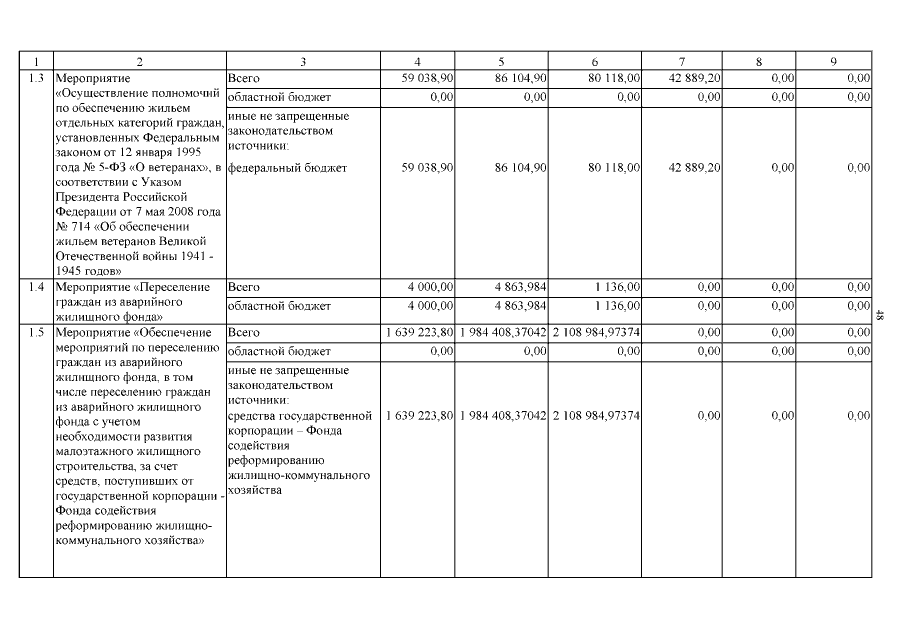 | 1 | 2 | 3 | 4 | 5 | 6 | 7 | 8 | 9 |
|---|---|---|---|---|---|---|---|---|
| 1.3 | Мероприятие «Осуществление полномочий по обеспечению жильем отдельных категорий граждан, установленных Федеральным законом от 12 января 1995 года № 5-ФЗ «О ветеранах», в соответствии с Указом Президента Российской Федерации от 7 мая 2008 года № 714 «Об обеспечении жильем ветеранов Великой Отечественной войны 1941 - 1945 годов» | Всего | 59 038,90 | 86 104,90 | 80 118,00 | 42 889,20 | 0,00 | 0,00 |
| | | областной бюджет | 0,00 | 0,00 | 0,00 | 0,00 | 0,00 | 0,00 |
| | | иные не запрещенные законодательством источники: федеральный бюджет | 59 038,90 | 86 104,90 | 80 118,00 | 42 889,20 | 0,00 | 0,00 |
| 1.4 | Мероприятие «Переселение граждан из аварийного жилищного фонда» | Всего | 4 000,00 | 4 863,984 | 1 136,00 | 0,00 | 0,00 | 0,00 |
| | | областной бюджет | 4 000,00 | 4 863,984 | 1 136,00 | 0,00 | 0,00 | 0,00 |
| 1.5 | Мероприятие «Обеспечение мероприятий по переселению граждан из аварийного жилищного фонда, в том числе переселению граждан из аварийного жилищного фонда с учетом необходимости развития малоэтажного жилищного строительства, за счет средств, поступивших от государственной корпорации - Фонда содействия реформированию жилищно-коммунального хозяйства» | Всего | 1 639 223,80 | 1 984 408,37042 | 2 108 984,97374 | 0,00 | 0,00 | 0,00 |
| | | областной бюджет | 0,00 | 0,00 | 0,00 | 0,00 | 0,00 | 0,00 |
| | | иные не запрещенные законодательством источники: средства государственной корпорации – Фонда содействия реформированию жилищно-коммунального хозяйства | 1 639 223,80 | 1 984 408,37042 | 2 108 984,97374 | 0,00 | 0,00 | 0,00 |

48